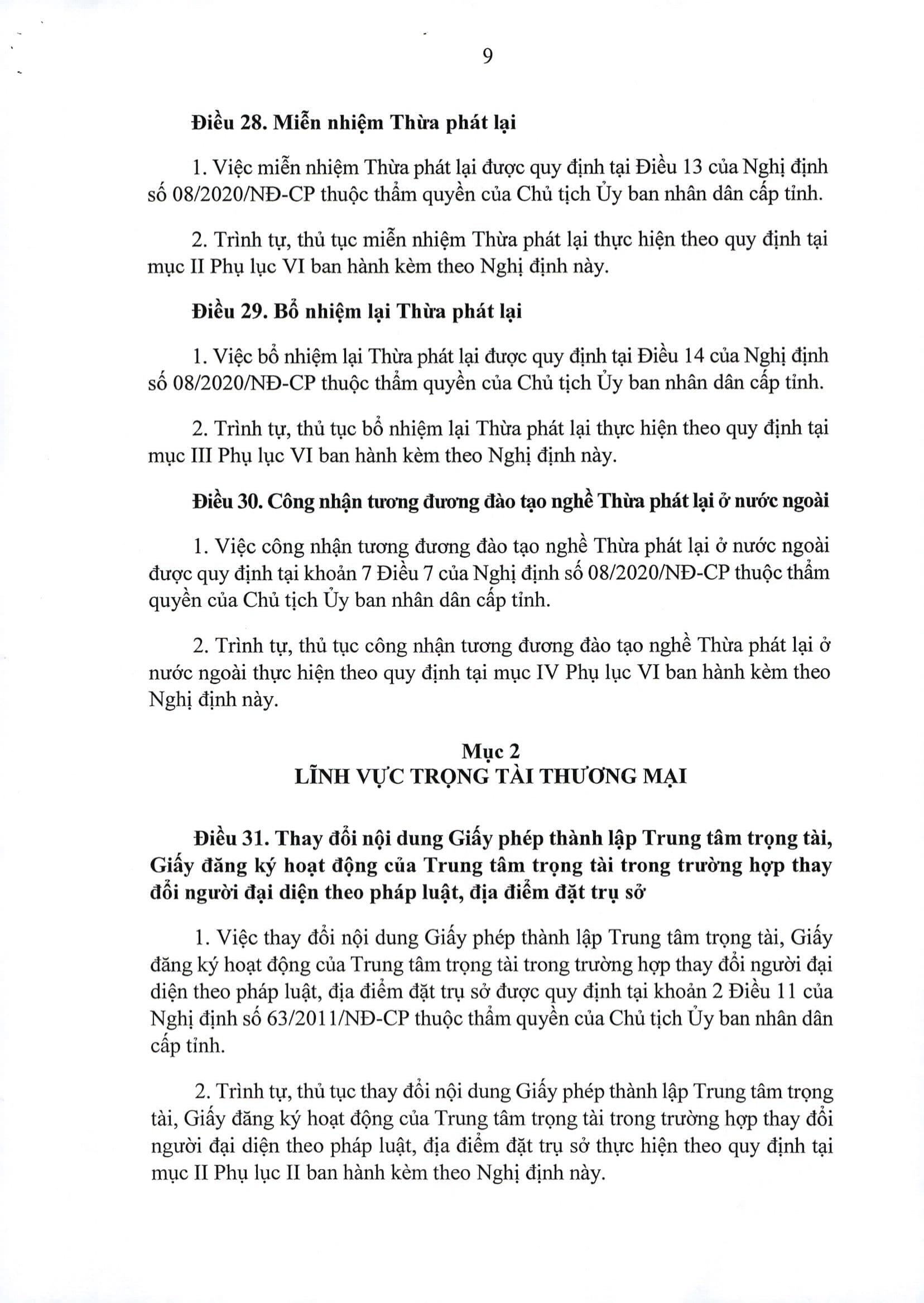 9

Điều 28. Miễn nhiệm Thừa phát lại

1. Việc miễn nhiệm Thừa phát lại được quy định tại Điều 13 của Nghị định số 08/2020/NĐ-CP thuộc thẩm quyền của Chủ tịch Ủy ban nhân dân cấp tỉnh.

2. Trình tự, thủ tục miễn nhiệm Thừa phát lại thực hiện theo quy định tại mục II Phụ lục VI ban hành kèm theo Nghị định này.

Điều 29. Bổ nhiệm lại Thừa phát lại

1. Việc bổ nhiệm lại Thừa phát lại được quy định tại Điều 14 của Nghị định số 08/2020/NĐ-CP thuộc thẩm quyền của Chủ tịch Ủy ban nhân dân cấp tỉnh.

2. Trình tự, thủ tục bổ nhiệm lại Thừa phát lại thực hiện theo quy định tại mục III Phụ lục VI ban hành kèm theo Nghị định này.

Điều 30. Công nhận tương đương đào tạo nghề Thừa phát lại ở nước ngoài

1. Việc công nhận tương đương đào tạo nghề Thừa phát lại ở nước ngoài được quy định tại khoản 7 Điều 7 của Nghị định số 08/2020/NĐ-CP thuộc thẩm quyền của Chủ tịch Ủy ban nhân dân cấp tỉnh.

2. Trình tự, thủ tục công nhận tương đương đào tạo nghề Thừa phát lại ở nước ngoài thực hiện theo quy định tại mục IV Phụ lục VI ban hành kèm theo Nghị định này.

Mục 2
LĨNH VỰC TRỌNG TÀI THƯƠNG MẠI

Điều 31. Thay đổi nội dung Giấy phép thành lập Trung tâm trọng tài, Giấy đăng ký hoạt động của Trung tâm trọng tài trong trường hợp thay đổi người đại diện theo pháp luật, địa điểm đặt trụ sở

1. Việc thay đổi nội dung Giấy phép thành lập Trung tâm trọng tài, Giấy đăng ký hoạt động của Trung tâm trọng tài trong trường hợp thay đổi người đại diện theo pháp luật, địa điểm đặt trụ sở được quy định tại khoản 2 Điều 11 của Nghị định số 63/2011/NĐ-CP thuộc thẩm quyền của Chủ tịch Ủy ban nhân dân cấp tỉnh.

2. Trình tự, thủ tục thay đổi nội dung Giấy phép thành lập Trung tâm trọng tài, Giấy đăng ký hoạt động của Trung tâm trọng tài trong trường hợp thay đổi người đại diện theo pháp luật, địa điểm đặt trụ sở thực hiện theo quy định tại mục II Phụ lục II ban hành kèm theo Nghị định này.